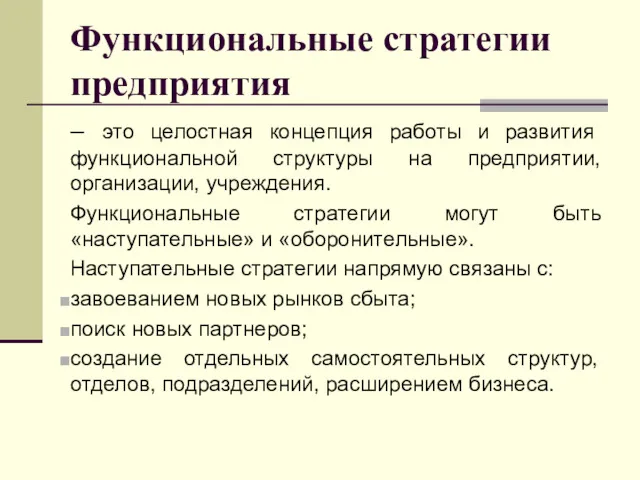 Функциональные стратегии предприятия

– это целостная концепция работы и развития функциональной структуры на предприятии, организации, учреждения.

Функциональные стратегии могут быть «наступательные» и «оборонительные».

Наступательные стратегии напрямую связаны с:

завоеванием новых рынков сбыта;

поиск новых партнеров;

создание отдельных самостоятельных структур, отделов, подразделений, расширением бизнеса.